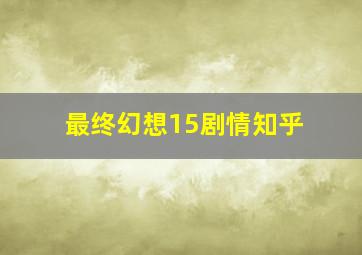 最终幻想15剧情知乎